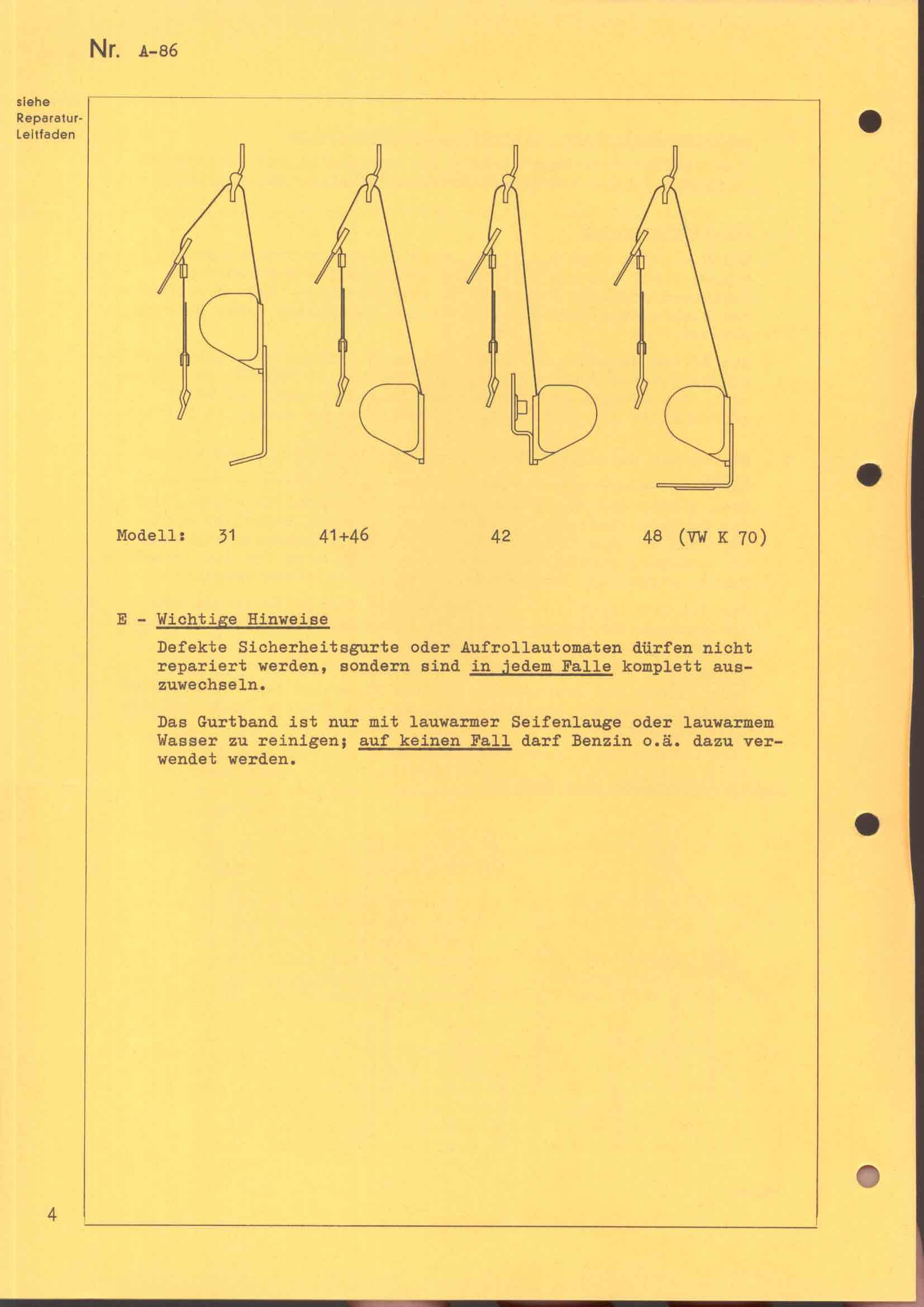 Nr. A-86

siehe Reparatur-Leitfaden

Modell: 31 41+46 42 48 (VW K 70)

E - Wichtige Hinweise

Defekte Sicherheitsgurte oder Aufrollautomaten dürfen nicht repariert werden, sondern sind in jedem Falle komplett auszuwechseln.

Das Gurtband ist nur mit lauwarmer Seifenlauge oder lauwarmem Wasser zu reinigen; auf keinen Fall darf Benzin o.ä. dazu verwendet werden.

4